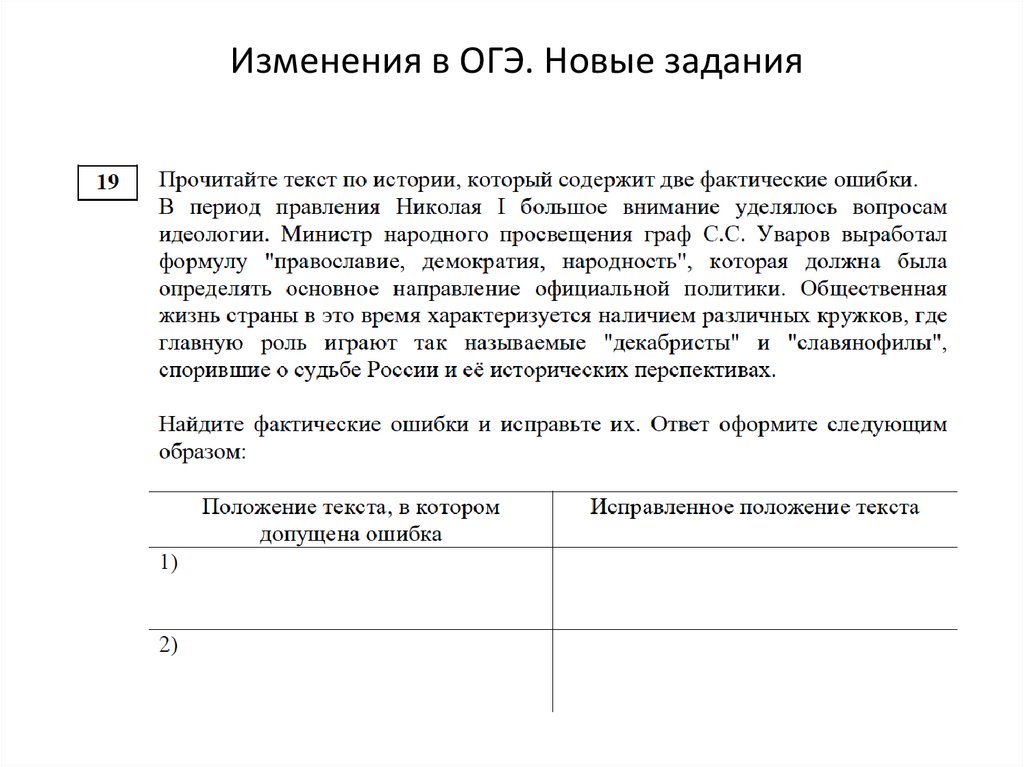 Изменения в ОГЭ. Новые задания

19

Прочитайте текст по истории, который содержит две фактические ошибки.
В период правления Николая I большое внимание уделялось вопросам идеологии. Министр народного просвещения граф С.С. Уваров выработал формулу "православие, демократия, народность", которая должна была определять основное направление официальной политики. Общественная жизнь страны в это время характеризуется наличием различных кружков, где главную роль играют так называемые "декабристы" и "славянофилы", спорившие о судьбе России и её исторических перспективах.

Найдите фактические ошибки и исправьте их. Ответ оформите следующим образом:

| Положение текста, в котором допущена ошибка | Исправленное положение текста |
|---|---|
| 1) | |
| 2) | |